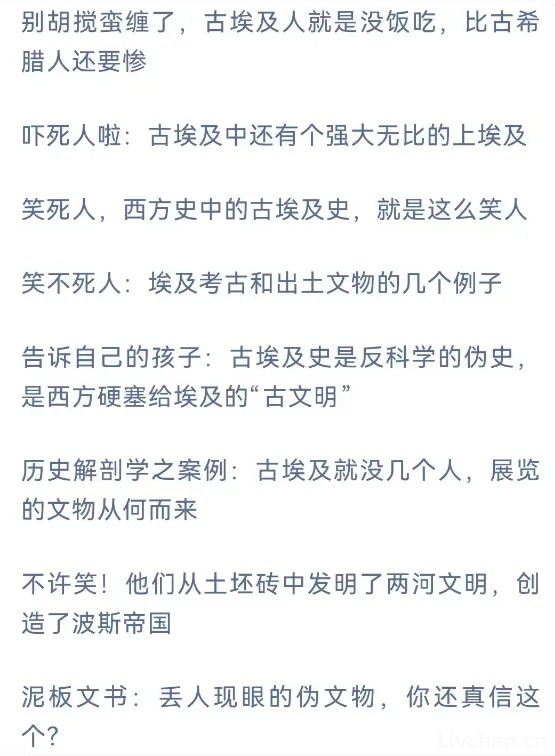 别胡搅蛮缠了，古埃及人就是没饭吃，比古希腊人还要惨

吓死人啦：古埃及中还有个强大无比的上埃及

笑死人，西方史中的古埃及史，就是这么笑人

笑不死人：埃及考古和出土文物的几个例子

告诉自己的孩子：古埃及史是反科学的伪史，是西方硬塞给埃及的“古文明”

历史解剖学之案例：古埃及就没几个人，展览的文物从何而来

不许笑！他们从土坯砖中发明了两河文明，创造了波斯帝国

泥板文书：丢人现眼的伪文物，你还真信这个？

Livchan.cn